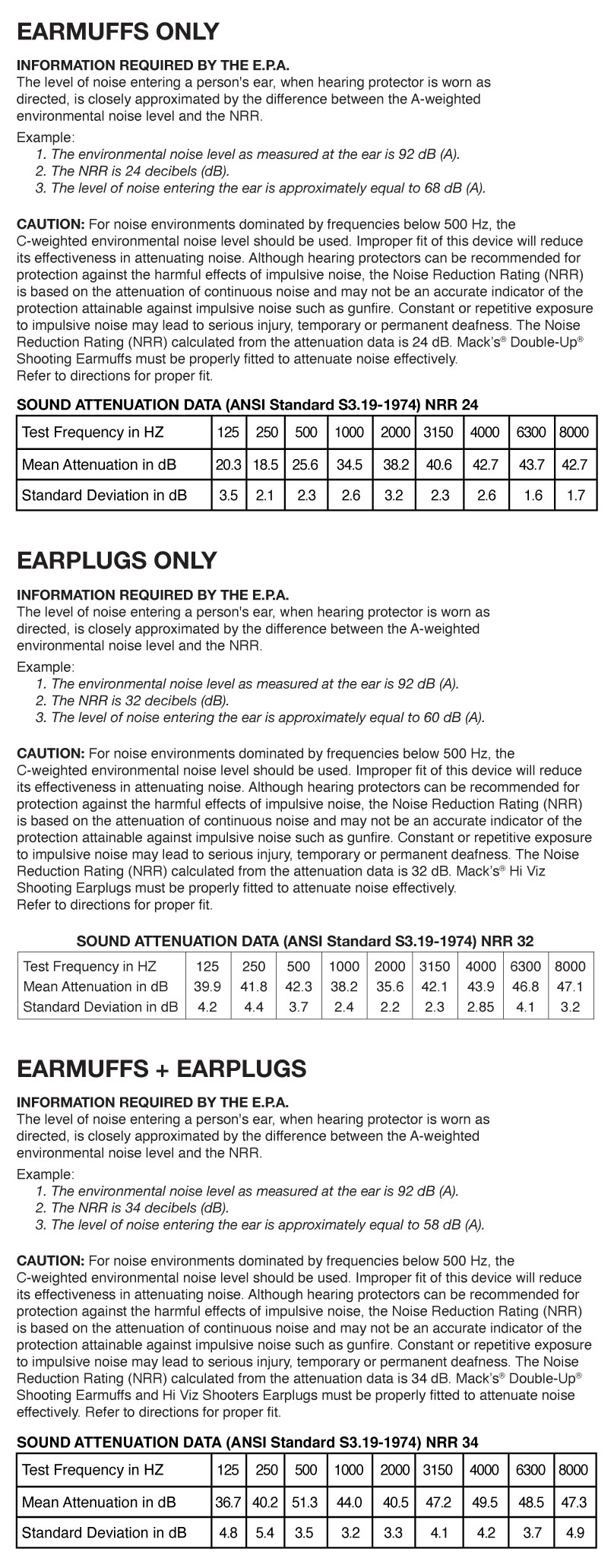 EARMUFFS ONLY

INFORMATION REQUIRED BY THE E.P.A.
The level of noise entering a person's ear, when hearing protector is worn as directed, is closely approximated by the difference between the A-weighted environmental noise level and the NRR.

Example:
1. The environmental noise level as measured at the ear is 92 dB (A).
2. The NRR is 24 decibels (dB).
3. The level of noise entering the ear is approximately equal to 68 dB (A).

CAUTION: For noise environments dominated by frequencies below 500 Hz, the C-weighted environmental noise level should be used. Improper fit of this device will reduce its effectiveness in attenuating noise. Although hearing protectors can be recommended for protection against the harmful effects of impulsive noise, the Noise Reduction Rating (NRR) is based on the attenuation of continuous noise and may not be an accurate indicator of the protection attainable against impulsive noise such as gunfire. Constant or repetitive exposure to impulsive noise may lead to serious injury, temporary or permanent deafness. The Noise Reduction Rating (NRR) calculated from the attenuation data is 24 dB. Mack's® Double-Up® Shooting Earmuffs must be properly fitted to attenuate noise effectively.
Refer to directions for proper fit.

SOUND ATTENUATION DATA (ANSI Standard S3.19-1974) NRR 24

| Test Frequency in HZ | 125 | 250 | 500 | 1000 | 2000 | 3150 | 4000 | 6300 | 8000 |
|---|---|---|---|---|---|---|---|---|---|
| Mean Attenuation in dB | 20.3 | 18.5 | 25.6 | 34.5 | 38.2 | 40.6 | 42.7 | 43.7 | 42.7 |
| Standard Deviation in dB | 3.5 | 2.1 | 2.3 | 2.6 | 3.2 | 2.3 | 2.6 | 1.6 | 1.7 |

EARPLUGS ONLY

INFORMATION REQUIRED BY THE E.P.A.
The level of noise entering a person's ear, when hearing protector is worn as directed, is closely approximated by the difference between the A-weighted environmental noise level and the NRR.

Example:
1. The environmental noise level as measured at the ear is 92 dB (A).
2. The NRR is 32 decibels (dB).
3. The level of noise entering the ear is approximately equal to 60 dB (A).

CAUTION: For noise environments dominated by frequencies below 500 Hz, the C-weighted environmental noise level should be used. Improper fit of this device will reduce its effectiveness in attenuating noise. Although hearing protectors can be recommended for protection against the harmful effects of impulsive noise, the Noise Reduction Rating (NRR) is based on the attenuation of continuous noise and may not be an accurate indicator of the protection attainable against impulsive noise such as gunfire. Constant or repetitive exposure to impulsive noise may lead to serious injury, temporary or permanent deafness. The Noise Reduction Rating (NRR) calculated from the attenuation data is 32 dB. Mack's® Hi Viz Shooting Earplugs must be properly fitted to attenuate noise effectively.
Refer to directions for proper fit.

SOUND ATTENUATION DATA (ANSI Standard S3.19-1974) NRR 32

| Test Frequency in HZ | 125 | 250 | 500 | 1000 | 2000 | 3150 | 4000 | 6300 | 8000 |
|---|---|---|---|---|---|---|---|---|---|
| Mean Attenuation in dB | 39.9 | 41.8 | 42.3 | 38.2 | 35.6 | 42.1 | 43.9 | 46.8 | 47.1 |
| Standard Deviation in dB | 4.2 | 4.4 | 3.7 | 2.4 | 2.2 | 2.3 | 2.85 | 4.1 | 3.2 |

EARMUFFS + EARPLUGS

INFORMATION REQUIRED BY THE E.P.A.
The level of noise entering a person's ear, when hearing protector is worn as directed, is closely approximated by the difference between the A-weighted environmental noise level and the NRR.

Example:
1. The environmental noise level as measured at the ear is 92 dB (A).
2. The NRR is 34 decibels (dB).
3. The level of noise entering the ear is approximately equal to 58 dB (A).

CAUTION: For noise environments dominated by frequencies below 500 Hz, the C-weighted environmental noise level should be used. Improper fit of this device will reduce its effectiveness in attenuating noise. Although hearing protectors can be recommended for protection against the harmful effects of impulsive noise, the Noise Reduction Rating (NRR) is based on the attenuation of continuous noise and may not be an accurate indicator of the protection attainable against impulsive noise such as gunfire. Constant or repetitive exposure to impulsive noise may lead to serious injury, temporary or permanent deafness. The Noise Reduction Rating (NRR) calculated from the attenuation data is 34 dB. Mack's® Double-Up® Shooting Earmuffs and Hi Viz Shooters Earplugs must be properly fitted to attenuate noise effectively. Refer to directions for proper fit.

SOUND ATTENUATION DATA (ANSI Standard S3.19-1974) NRR 34

| Test Frequency in HZ | 125 | 250 | 500 | 1000 | 2000 | 3150 | 4000 | 6300 | 8000 |
|---|---|---|---|---|---|---|---|---|---|
| Mean Attenuation in dB | 36.7 | 40.2 | 51.3 | 44.0 | 40.5 | 47.2 | 49.5 | 48.5 | 47.3 |
| Standard Deviation in dB | 4.8 | 5.4 | 3.5 | 3.2 | 3.3 | 4.1 | 4.2 | 3.7 | 4.9 |